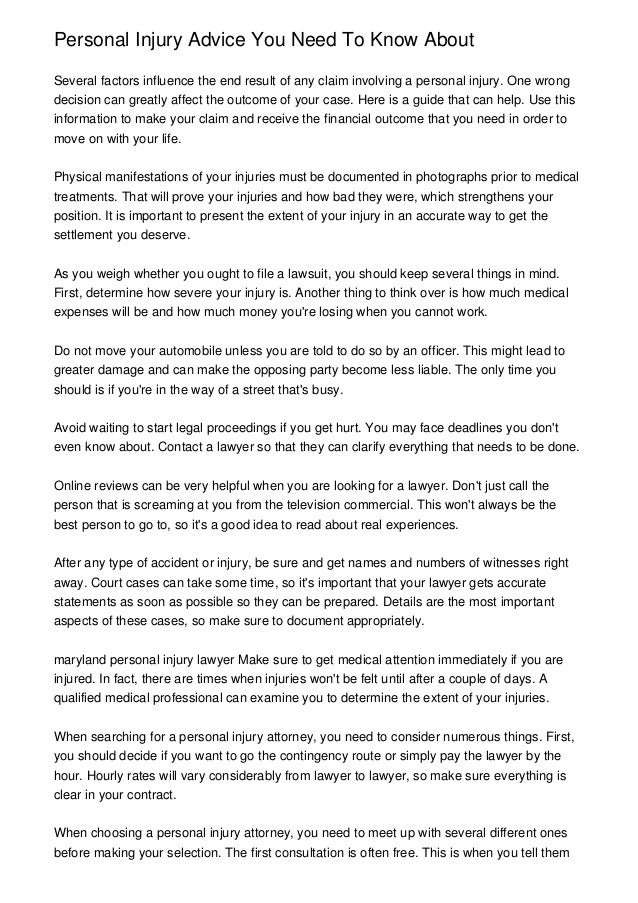 Personal Injury Advice You Need To Know About

Several factors influence the end result of any claim involving a personal injury. One wrong decision can greatly affect the outcome of your case. Here is a guide that can help. Use this information to make your claim and receive the financial outcome that you need in order to move on with your life.

Physical manifestations of your injuries must be documented in photographs prior to medical treatments. That will prove your injuries and how bad they were, which strengthens your position. It is important to present the extent of your injury in an accurate way to get the settlement you deserve.

As you weigh whether you ought to file a lawsuit, you should keep several things in mind. First, determine how severe your injury is. Another thing to think over is how much medical expenses will be and how much money you're losing when you cannot work.

Do not move your automobile unless you are told to do so by an officer. This might lead to greater damage and can make the opposing party become less liable. The only time you should is if you're in the way of a street that's busy.

Avoid waiting to start legal proceedings if you get hurt. You may face deadlines you don't even know about. Contact a lawyer so that they can clarify everything that needs to be done.

Online reviews can be very helpful when you are looking for a lawyer. Don't just call the person that is screaming at you from the television commercial. This won't always be the best person to go to, so it's a good idea to read about real experiences.

After any type of accident or injury, be sure and get names and numbers of witnesses right away. Court cases can take some time, so it's important that your lawyer gets accurate statements as soon as possible so they can be prepared. Details are the most important aspects of these cases, so make sure to document appropriately.

maryland personal injury lawyer Make sure to get medical attention immediately if you are injured. In fact, there are times when injuries won't be felt until after a couple of days. A qualified medical professional can examine you to determine the extent of your injuries.

When searching for a personal injury attorney, you need to consider numerous things. First, you should decide if you want to go the contingency route or simply pay the lawyer by the hour. Hourly rates will vary considerably from lawyer to lawyer, so make sure everything is clear in your contract.

When choosing a personal injury attorney, you need to meet up with several different ones before making your selection. The first consultation is often free. This is when you tell them